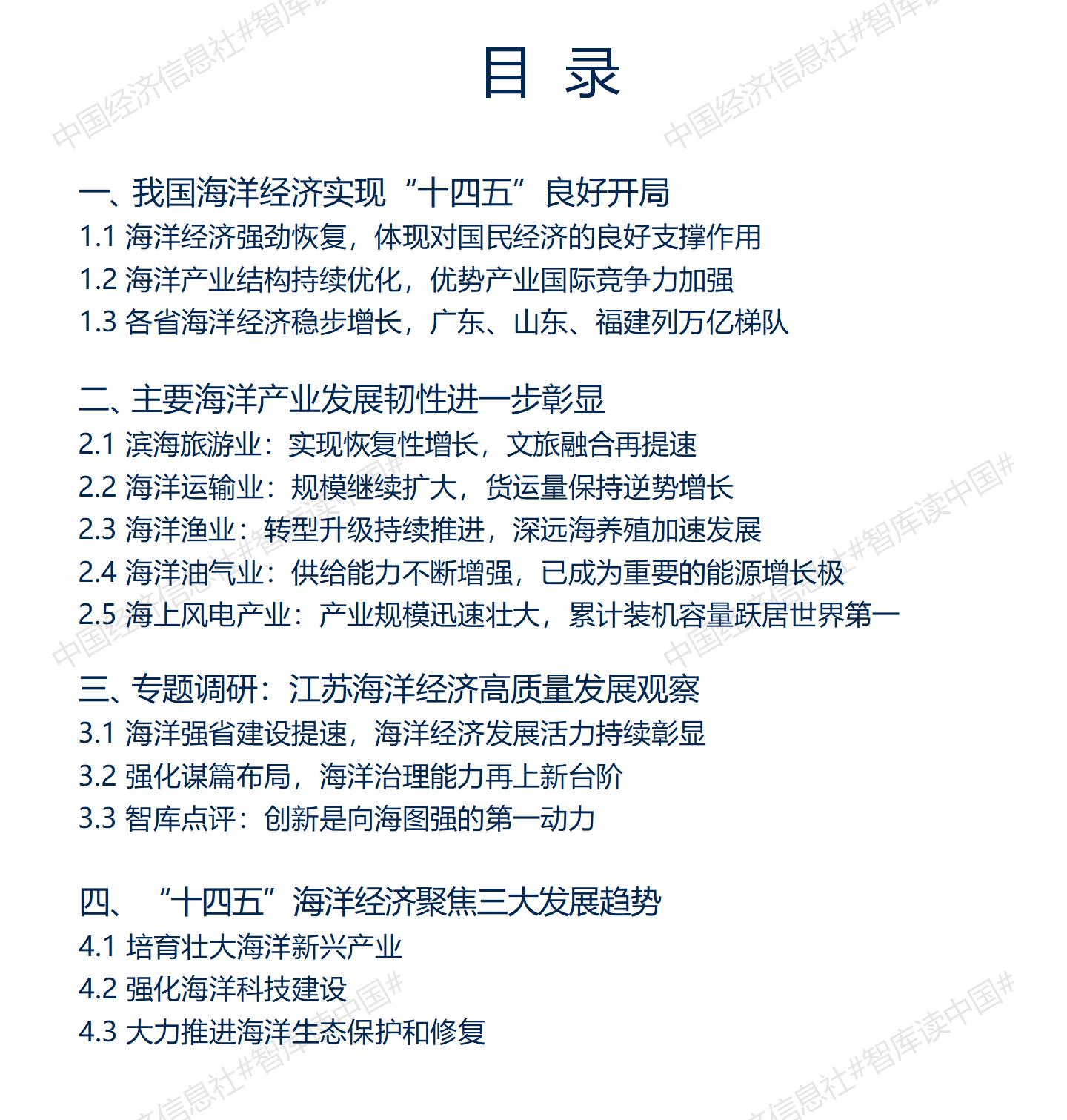 目 录

一、我国海洋经济实现“十四五”良好开局
1.1 海洋经济强劲恢复，体现对国民经济的良好支撑作用
1.2 海洋产业结构持续优化，优势产业国际竞争力加强
1.3 各省海洋经济稳步增长，广东、山东、福建列万亿梯队

二、主要海洋产业发展韧性进一步彰显
2.1 滨海旅游业：实现恢复性增长，文旅融合再提速
2.2 海洋运输业：规模继续扩大，货运量保持逆势增长
2.3 海洋渔业：转型升级持续推进，深远海养殖加速发展
2.4 海洋油气业：供给能力不断增强，已成为重要的能源增长极
2.5 海上风电产业：产业规模迅速壮大，累计装机容量跃居世界第一

三、专题调研：江苏海洋经济高质量发展观察
3.1 海洋强省建设提速，海洋经济发展活力持续彰显
3.2 强化谋篇布局，海洋治理能力再上新台阶
3.3 智库点评：创新是向海图强的第一动力

四、“十四五”海洋经济聚焦三大发展趋势
4.1 培育壮大海洋新兴产业
4.2 强化海洋科技建设
4.3 大力推进海洋生态保护和修复

中国经济信息社#智库读中国#